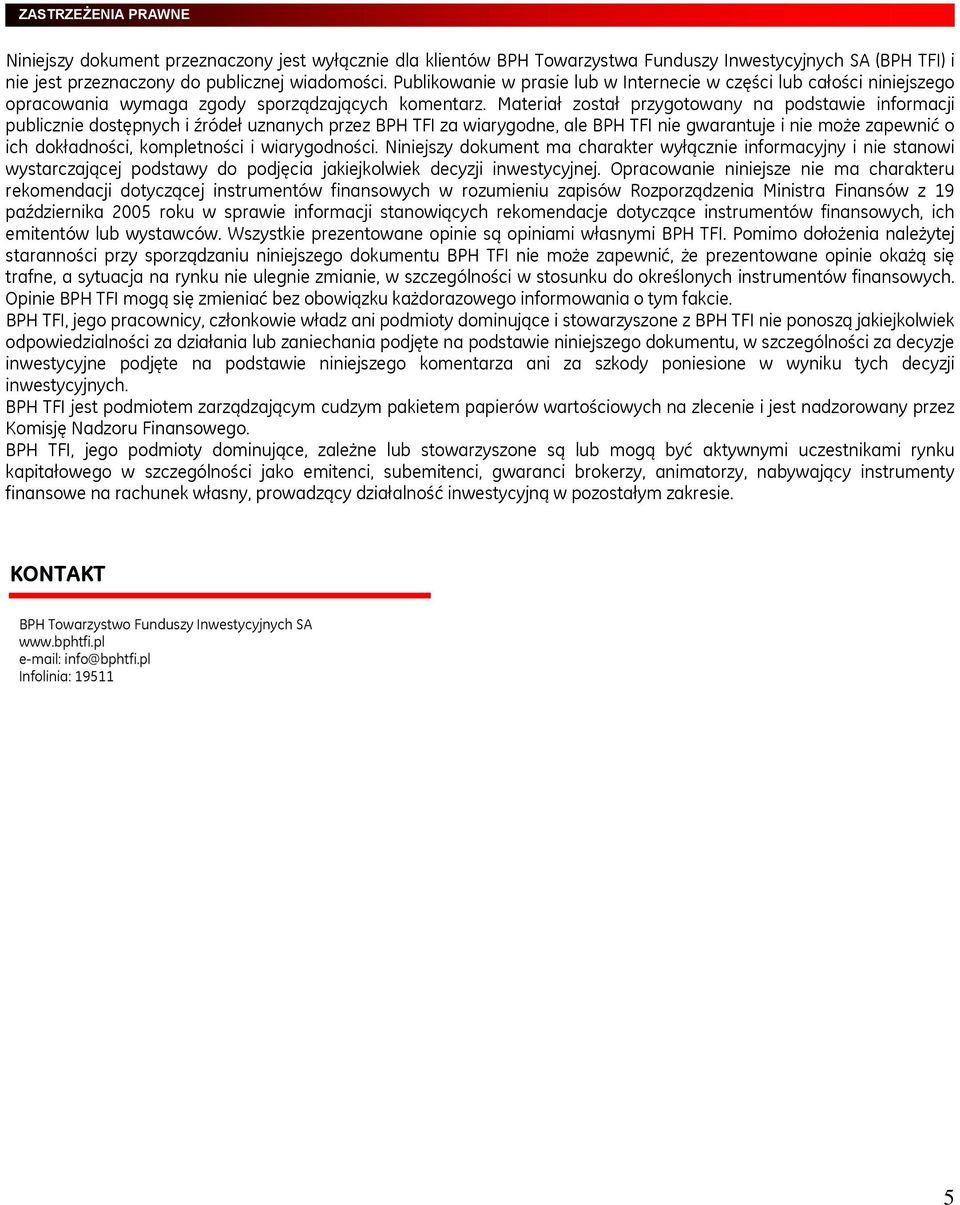 ZASTRZEŻENIA PRAWNE

Niniejszy dokument przeznaczony jest wyłącznie dla klientów BPH Towarzystwa Funduszy Inwestycyjnych SA (BPH TFI) i nie jest przeznaczony do publicznej wiadomości. Publikowanie w prasie lub w Internecie w części lub całości niniejszego opracowania wymaga zgody sporządzających komentarz. Materiał został przygotowany na podstawie informacji publicznie dostępnych i źródeł uznanych przez BPH TFI za wiarygodne, ale BPH TFI nie gwarantuje i nie może zapewnić o ich dokładności, kompletności i wiarygodności. Niniejszy dokument ma charakter wyłącznie informacyjny i nie stanowi wystarczającej podstawy do podjęcia jakiejkolwiek decyzji inwestycyjnej. Opracowanie niniejsze nie ma charakteru rekomendacji dotyczącej instrumentów finansowych w rozumieniu zapisów Rozporządzenia Ministra Finansów z 19 października 2005 roku w sprawie informacji stanowiących rekomendacje dotyczące instrumentów finansowych, ich emitentów lub wystawców. Wszystkie prezentowane opinie są opiniami własnymi BPH TFI. Pomimo dołożenia należytej staranności przy sporządzaniu niniejszego dokumentu BPH TFI nie może zapewnić, że prezentowane opinie okażą się trafne, a sytuacja na rynku nie ulegnie zmianie, w szczególności w stosunku do określonych instrumentów finansowych. Opinie BPH TFI mogą się zmieniać bez obowiązku każdorazowego informowania o tym fakcie.
BPH TFI, jego pracownicy, członkowie władz ani podmioty dominujące i stowarzyszone z BPH TFI nie ponoszą jakiejkolwiek odpowiedzialności za działania lub zaniechania podjęte na podstawie niniejszego dokumentu, w szczególności za decyzje inwestycyjne podjęte na podstawie niniejszego komentarza ani za szkody poniesione w wyniku tych decyzji inwestycyjnych.
BPH TFI jest podmiotem zarządzającym cudzym pakietem papierów wartościowych na zlecenie i jest nadzorowany przez Komisję Nadzoru Finansowego.
BPH TFI, jego podmioty dominujące, zależne lub stowarzyszone są lub mogą być aktywnymi uczestnikami rynku kapitałowego w szczególności jako emitenci, subemitenci, gwaranci brokerzy, animatorzy, nabywający instrumenty finansowe na rachunek własny, prowadzący działalność inwestycyjną w pozostałym zakresie.

KONTAKT

BPH Towarzystwo Funduszy Inwestycyjnych SA
www.bphtfi.pl
e-mail: info@bphtfi.pl
Infolinia: 19511

5